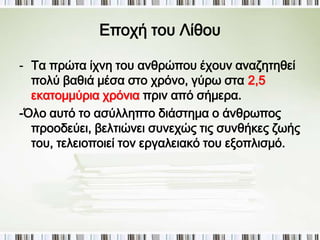 Εποχή του Λίθου

- Τα πρώτα ίχνη του ανθρώπου έχουν αναζητηθεί πολύ βαθιά μέσα στο χρόνο, γύρω στα 2,5 εκατομμύρια χρόνια πριν από σήμερα.

-Όλο αυτό το ασύλληπτο διάστημα ο άνθρωπος προοδεύει, βελτιώνει συνεχώς τις συνθήκες ζωής του, τελειοποιεί τον εργαλειακό του εξοπλισμό.